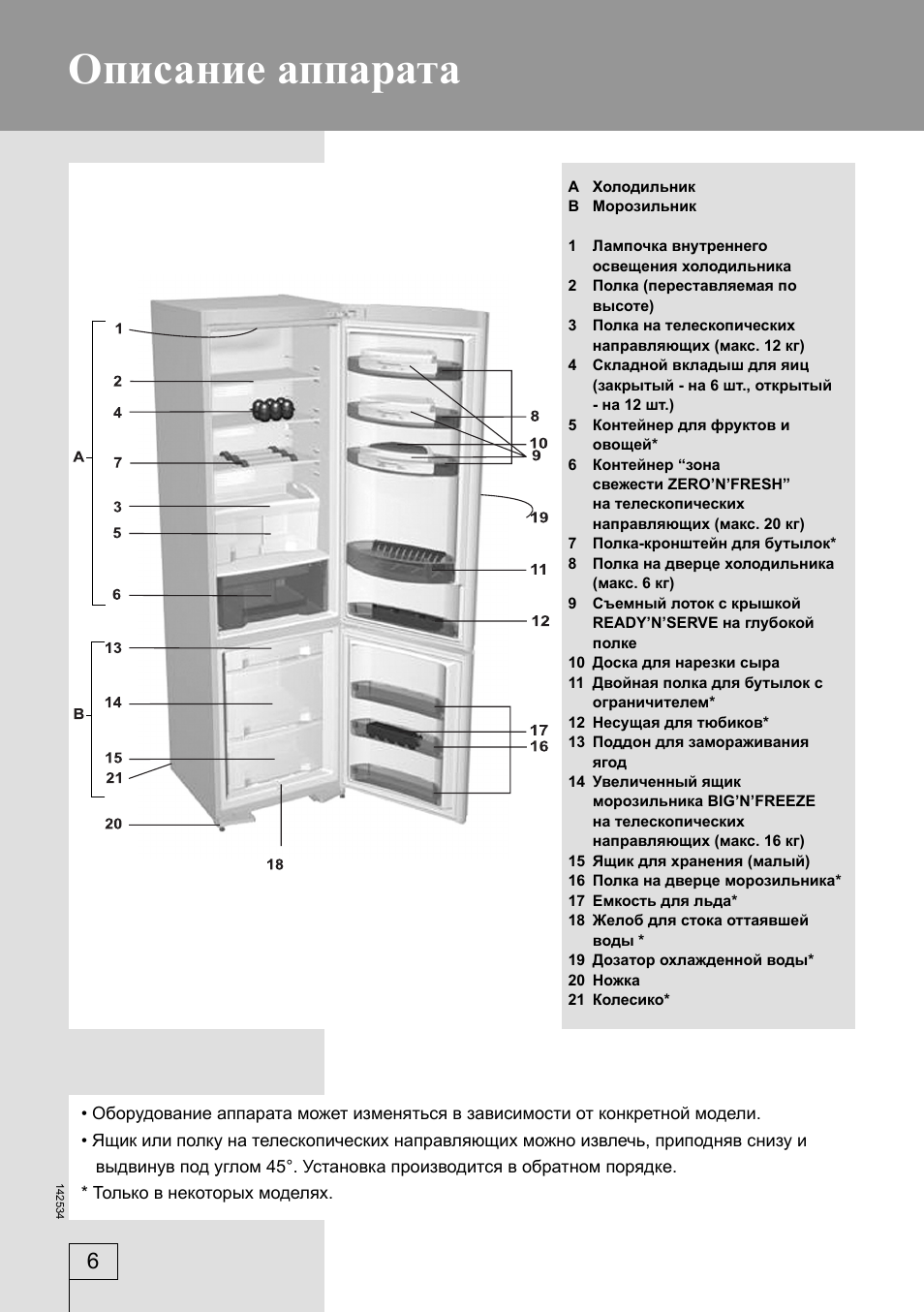 Описание аппарата

1
2
4
A
7
3
5
6
13
14
B
15
21
20
18
8
10
9
19
11
12
17
16

A Холодильник
B Морозильник

1 Лампочка внутреннего освещения холодильника
2 Полка (переставляемая по высоте)
3 Полка на телескопических направляющих (макс. 12 кг)
4 Складной вкладыш для яиц (закрытый - на 6 шт., открытый - на 12 шт.)
5 Контейнер для фруктов и овощей*
6 Контейнер “зона свежести ZERO’N’FRESH” на телескопических направляющих (макс. 20 кг)
7 Полка-кронштейн для бутылок*
8 Полка на дверце холодильника (макс. 6 кг)
9 Съемный лоток с крышкой READY’N’SERVE на глубокой полке
10 Доска для нарезки сыра
11 Двойная полка для бутылок с ограничителем*
12 Несущая для тюбиков*
13 Поддон для замораживания ягод
14 Увеличенный ящик морозильника BIG’N’FREEZE на телескопических направляющих (макс. 16 кг)
15 Ящик для хранения (малый)
16 Полка на дверце морозильника*
17 Емкость для льда*
18 Желоб для стока оттаявшей воды *
19 Дозатор охлажденной воды*
20 Ножка
21 Колесико*

• Оборудование аппарата может изменяться в зависимости от конкретной модели.
• Ящик или полку на телескопических направляющих можно извлечь, приподняв снизу и выдвинув под углом 45°. Установка производится в обратном порядке.
* Только в некоторых моделях.

142534

6